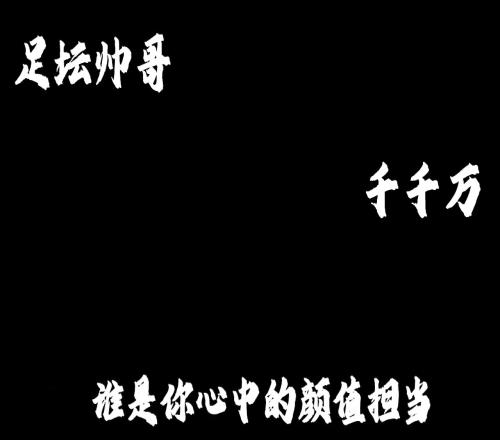 足坛帅哥

千千万

谁是你心中的颜值担当